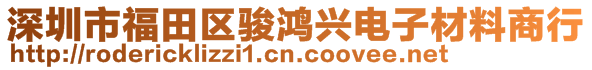 深圳市福田区骏鸿兴电子材料商行
http://rodericklizzi1.cn.coovee.net